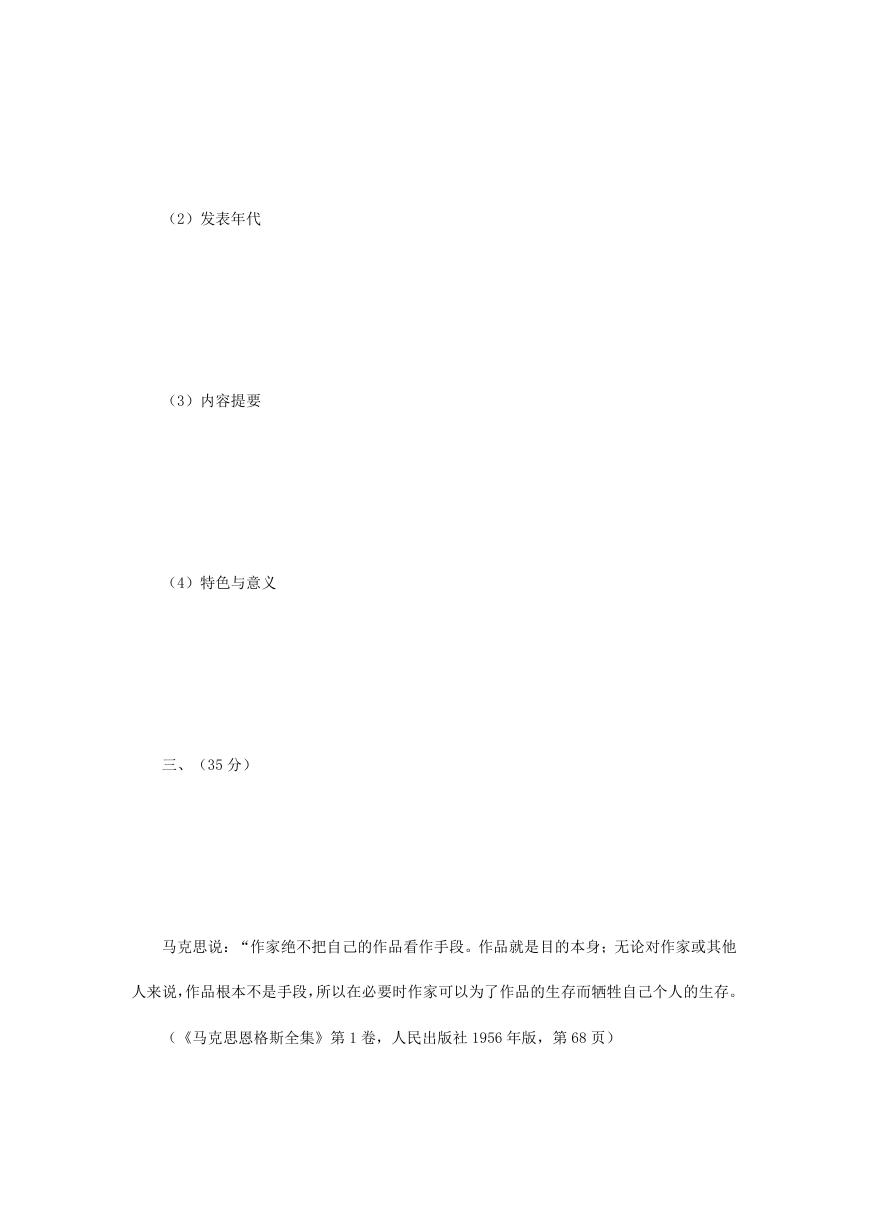 （2）发表年代

（3）内容提要

（4）特色与意义

三、（35 分）

马克思说：“作家绝不把自己的作品看作手段。作品就是目的本身；无论对作家或其他人来说，作品根本不是手段，所以在必要时作家可以为了作品的生存而牺牲自己个人的生存。

（《马克思恩格斯全集》第 1 卷，人民出版社 1956 年版，第 68 页）